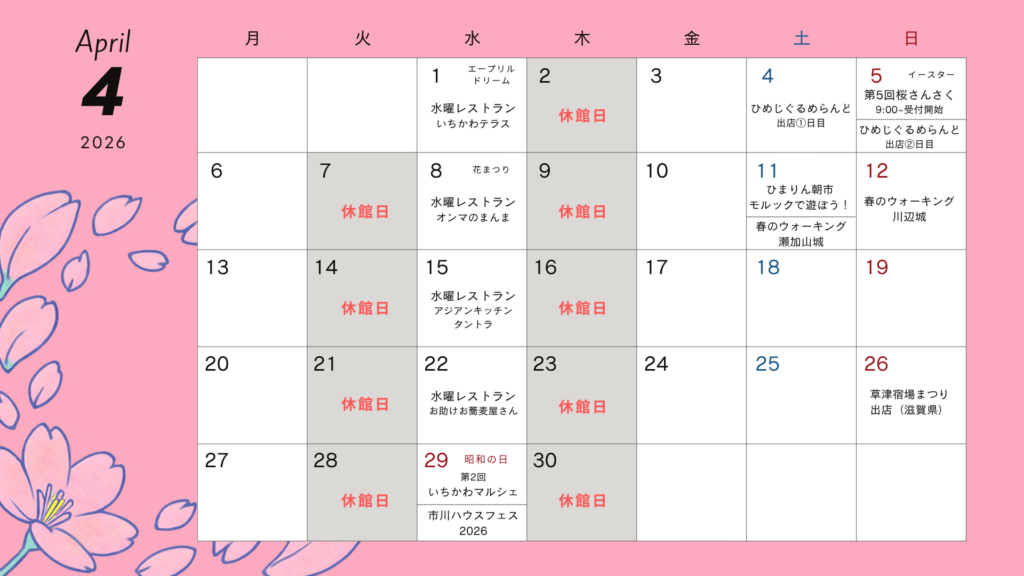 April
4
2026

| 月 | 火 | 水 | 木 | 金 | 土 | 日 |
|---|---|---|---|---|---|---|
|  |  | 1 エープリルドリーム 水曜レストラン いちかわテラス | 2 休館日 | 3 | 4 ひめじぐるめらんど 出店①日目 | 5 イースター 第5回桜さんさく 9:00~受付開始 ひめじぐるめらんど 出店②日目 |
| 6 | 7 休館日 | 8 花まつり 水曜レストラン オンマのまんま | 9 休館日 | 10 | 11 ひまりん朝市 モルックで遊ぼう！ 春のウォーキング 瀬加山城 | 12 春のウォーキング 川辺城 |
| 13 | 14 休館日 | 15 水曜レストラン アジアンキッチン タントラ | 16 休館日 | 17 | 18 | 19 |
| 20 | 21 休館日 | 22 水曜レストラン お助けお蕎麦屋さん | 23 休館日 | 24 | 25 | 26 草津宿場まつり 出店（滋賀県） |
| 27 | 28 休館日 | 29 昭和の日 第2回 いちかわマルシェ 市川ハウスフェス 2026 | 30 休館日 |  |  |  |